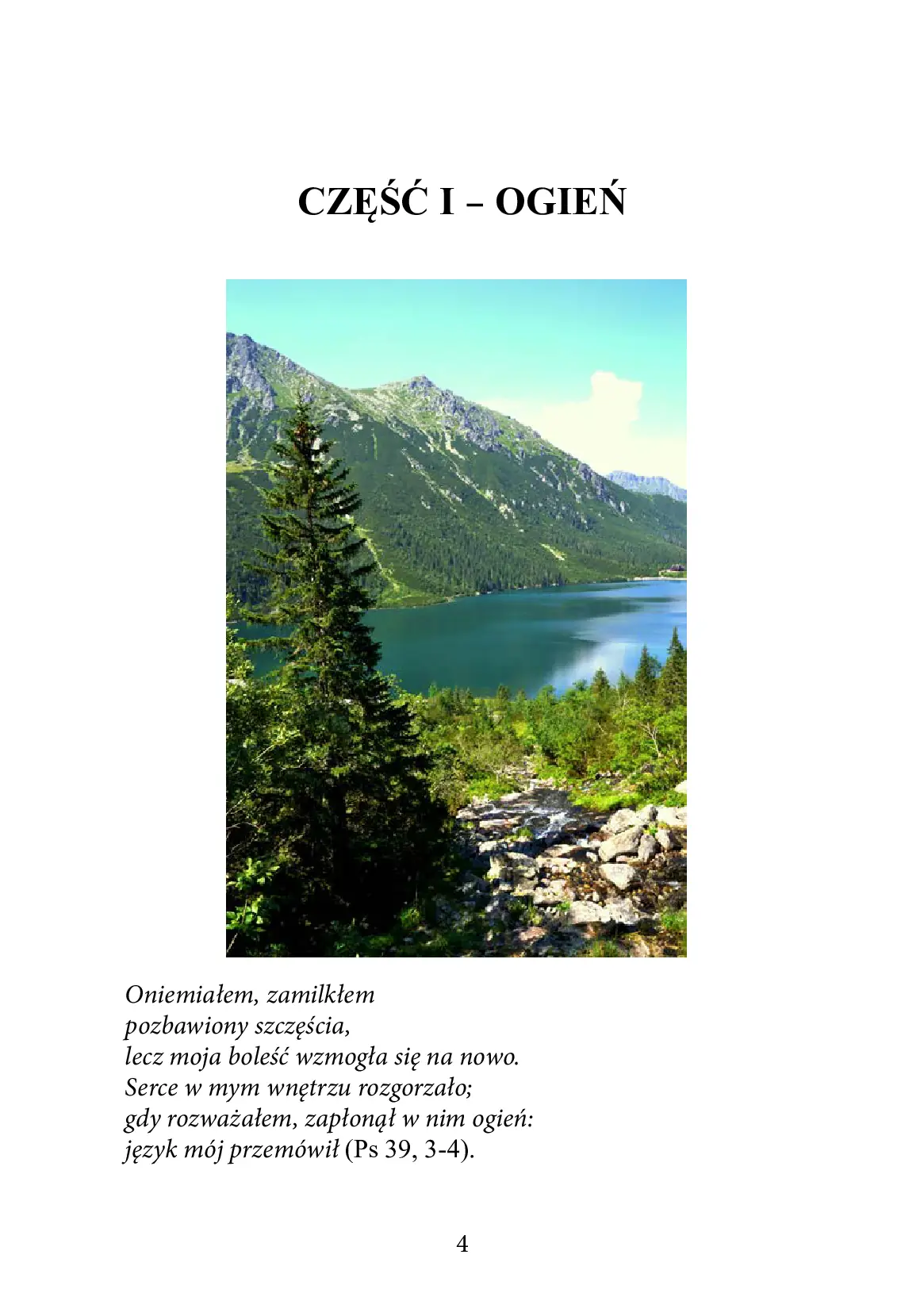 CZĘŚĆ I – OGIEŃ

Oniemiałem, zamilkłem
pozbawiony szczęścia,
lecz moja boleść wzmogła się na nowo.
Serce w mym wnętrzu rozgorzało;
gdy rozważałem, zapłonął w nim ogień:
język mój przemówił (Ps 39, 3-4).

4